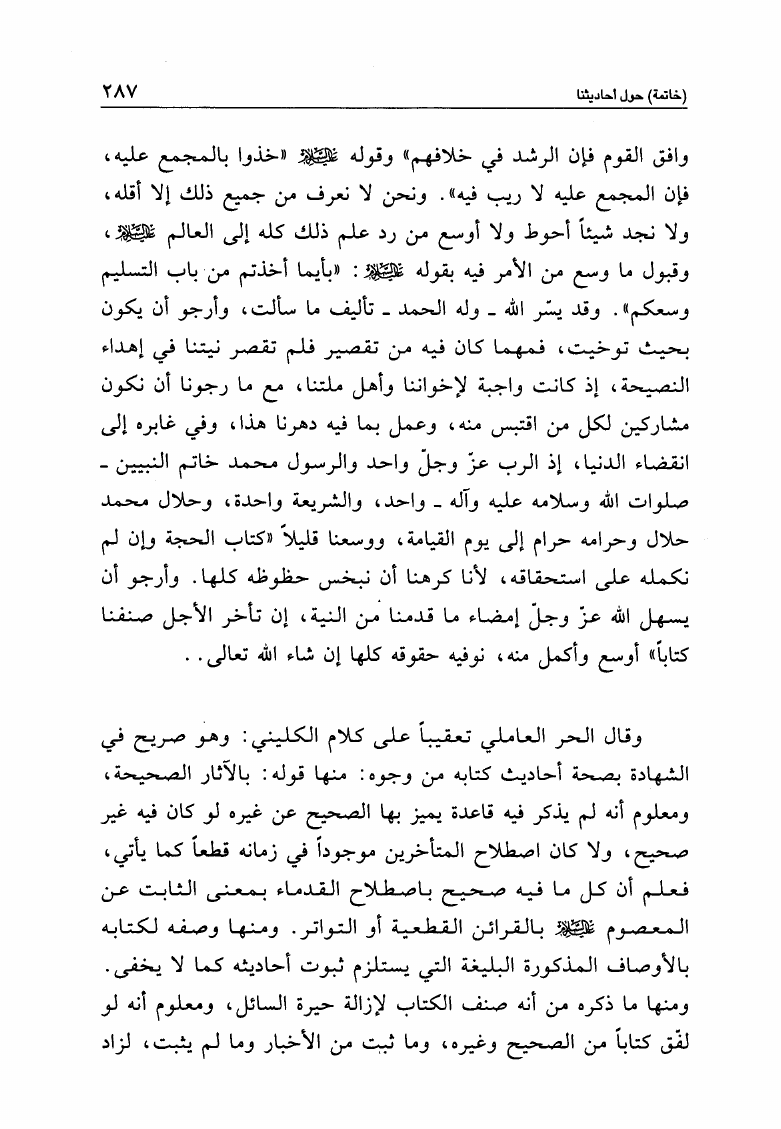 (خاتمة) حول أحاديثنا ٢٨٧

وافق القوم فإن الرشد في خلافهم» وقوله عليه السلام «خذوا بالمجمع عليه، فإن المجمع عليه لا ريب فيه». ونحن لا نعرف من جميع ذلك إلا أقله، ولا نجد شيئاً أحوط ولا أوسع من رد علم ذلك كله إلى العالم عليه السلام، وقبول ما وسع من الأمر فيه بقوله عليه السلام: «بأيما أخذتم من باب التسليم وسعكم». وقد يسّر الله ـ وله الحمد ـ تأليف ما سألت، وأرجو أن يكون بحيث توخيت، فمهما كان فيه من تقصير فلم تقصر نيتنا في إهداء النصيحة، إذ كانت واجبة لإخواننا وأهل ملتنا، مع ما رجونا أن نكون مشاركين لكل من اقتبس منه، وعمل بما فيه دهرنا هذا، وفي غابره إلى انقضاء الدنيا، إذ الرب عزّ وجلّ واحد والرسول محمد خاتم النبيين ـ صلوات الله وسلامه عليه وآله ـ واحد، والشريعة واحدة، وحلال محمد حلال وحرامه حرام إلى يوم القيامة، ووسعنا قليلاً «كتاب الحجة وإن لم نكمله على استحقاقه، لأنا كرهنا أن نبخس حظوظه كلها. وأرجو أن يسهل الله عزّ وجلّ إمضاء ما قدمنا من النية، إن تأخر الأجل صنفنا كتاباً» أوسع وأكمل منه، نوفيه حقوقه كلها إن شاء الله تعالى..

وقال الحر العاملي تعقيباً على كلام الكليني: وهو صريح في الشهادة بصحة أحاديث كتابه من وجوه: منها قوله: بالآثار الصحيحة، ومعلوم أنه لم يذكر فيه قاعدة يميز بها الصحيح عن غيره لو كان فيه غير صحيح، ولا كان اصطلاح المتأخرين موجوداً في زمانه قطعاً كما يأتي، فعلم أن كل ما فيه صحيح باصطلاح القدماء بمعنى الثابت عن المعصوم عليه السلام بالقرائن القطعية أو التواتر. ومنها وصفه لكتابه بالأوصاف المذكورة البليغة التي يستلزم ثبوت أحاديثه كما لا يخفى. ومنها ما ذكره من أنه صنف الكتاب لإزالة حيرة السائل، ومعلوم أنه لو لفّق كتاباً من الصحيح وغيره، وما ثبت من الأخبار وما لم يثبت، لزاد